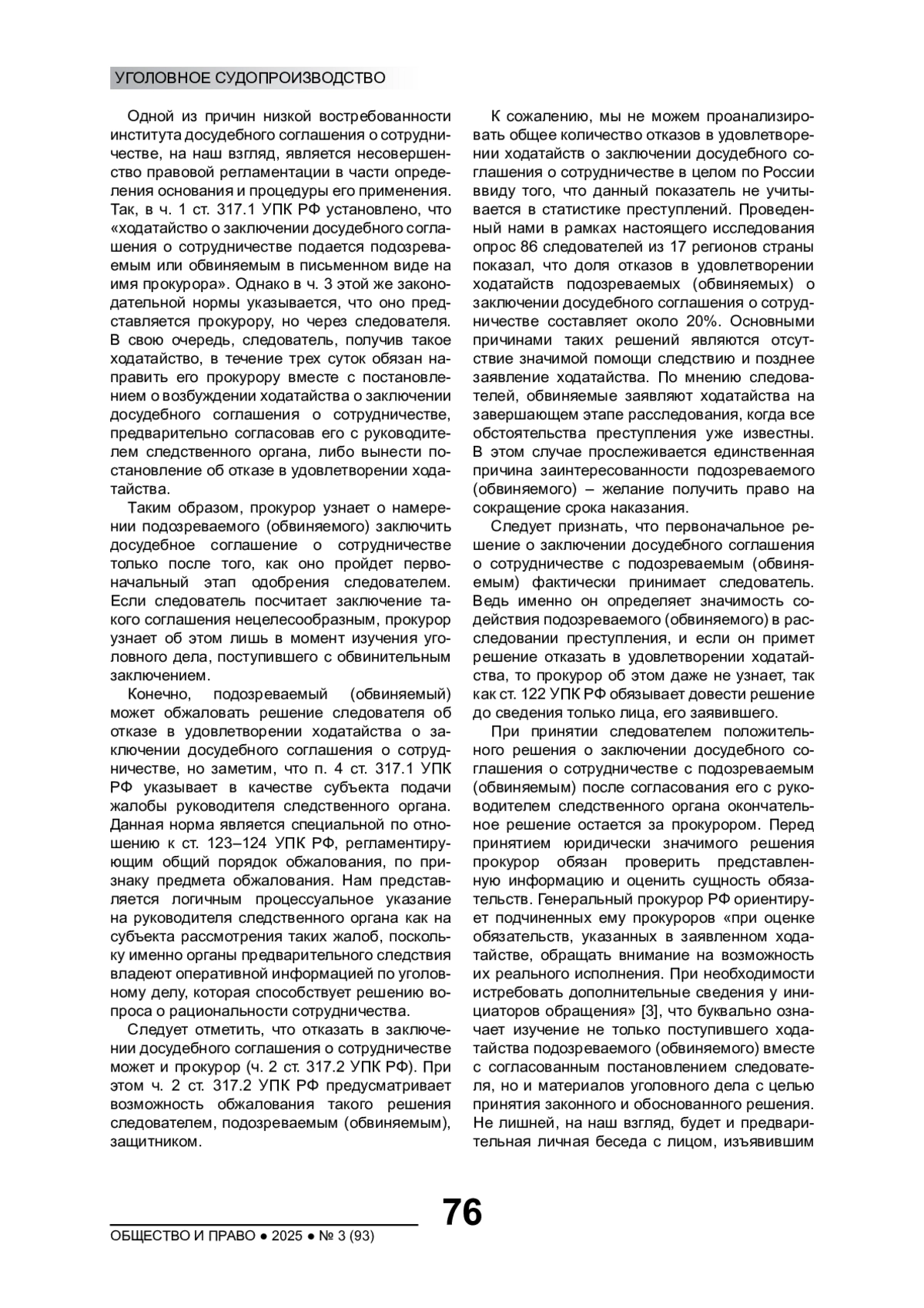 УГОЛОВНОЕ СУДОПРОИЗВОДСТВО

Одной из причин низкой востребованности института досудебного соглашения о сотрудничестве, на наш взгляд, является несовершенство правовой регламентации в части определения основания и процедуры его применения. Так, в ч. 1 ст. 317.1 УПК РФ установлено, что «ходатайство о заключении досудебного соглашения о сотрудничестве подается подозреваемым или обвиняемым в письменном виде на имя прокурора». Однако в ч. 3 этой же законодательной нормы указывается, что оно представляется прокурору, но через следователя. В свою очередь, следователь, получив такое ходатайство, в течение трех суток обязан направить его прокурору вместе с постановлением о возбуждении ходатайства о заключении досудебного соглашения о сотрудничестве, предварительно согласовав его с руководителем следственного органа, либо вынести постановление об отказе в удовлетворении ходатайства.

Таким образом, прокурор узнает о намерении подозреваемого (обвиняемого) заключить досудебное соглашение о сотрудничестве только после того, как оно пройдет первоначальный этап одобрения следователем. Если следователь посчитает заключение такого соглашения нецелесообразным, прокурор узнает об этом лишь в момент изучения уголовного дела, поступившего с обвинительным заключением.

Конечно, подозреваемый (обвиняемый) может обжаловать решение следователя об отказе в удовлетворении ходатайства о заключении досудебного соглашения о сотрудничестве, но заметим, что п. 4 ст. 317.1 УПК РФ указывает в качестве субъекта подачи жалобы руководителя следственного органа. Данная норма является специальной по отношению к ст. 123–124 УПК РФ, регламентирующим общий порядок обжалования, по признаку предмета обжалования. Нам представляется логичным процессуальное указание на руководителя следственного органа как на субъекта рассмотрения таких жалоб, поскольку именно органы предварительного следствия владеют оперативной информацией по уголовному делу, которая способствует решению вопроса о рациональности сотрудничества.

Следует отметить, что отказать в заключении досудебного соглашения о сотрудничестве может и прокурор (ч. 2 ст. 317.2 УПК РФ). При этом ч. 2 ст. 317.2 УПК РФ предусматривает возможность обжалования такого решения следователем, подозреваемым (обвиняемым), защитником.

К сожалению, мы не можем проанализировать общее количество отказов в удовлетворении ходатайств о заключении досудебного соглашения о сотрудничестве в целом по России ввиду того, что данный показатель не учитывается в статистике преступлений. Проведенный нами в рамках настоящего исследования опрос 86 следователей из 17 регионов страны показал, что доля отказов в удовлетворении ходатайств подозреваемых (обвиняемых) о заключении досудебного соглашения о сотрудничестве составляет около 20%. Основными причинами таких решений являются отсутствие значимой помощи следствию и позднее заявление ходатайства. По мнению следователей, обвиняемые заявляют ходатайства на завершающем этапе расследования, когда все обстоятельства преступления уже известны. В этом случае прослеживается единственная причина заинтересованности подозреваемого (обвиняемого) – желание получить право на сокращение срока наказания.

Следует признать, что первоначальное решение о заключении досудебного соглашения о сотрудничестве с подозреваемым (обвиняемым) фактически принимает следователь. Ведь именно он определяет значимость содействия подозреваемого (обвиняемого) в расследовании преступления, и если он примет решение отказать в удовлетворении ходатайства, то прокурор об этом даже не узнает, так как ст. 122 УПК РФ обязывает довести решение до сведения только лица, его заявившего.

При принятии следователем положительного решения о заключении досудебного соглашения о сотрудничестве с подозреваемым (обвиняемым) после согласования его с руководителем следственного органа окончательное решение остается за прокурором. Перед принятием юридически значимого решения прокурор обязан проверить представленную информацию и оценить сущность обязательств. Генеральный прокурор РФ ориентирует подчиненных ему прокуроров «при оценке обязательств, указанных в заявленном ходатайстве, обращать внимание на возможность их реального исполнения. При необходимости истребовать дополнительные сведения у инициаторов обращения» [3], что буквально означает изучение не только поступившего ходатайства подозреваемого (обвиняемого) вместе с согласованным постановлением следователя, но и материалов уголовного дела с целью принятия законного и обоснованного решения. Не лишней, на наш взгляд, будет и предварительная личная беседа с лицом, изъявившим

76

ОБЩЕСТВО И ПРАВО ● 2025 ● № 3 (93)